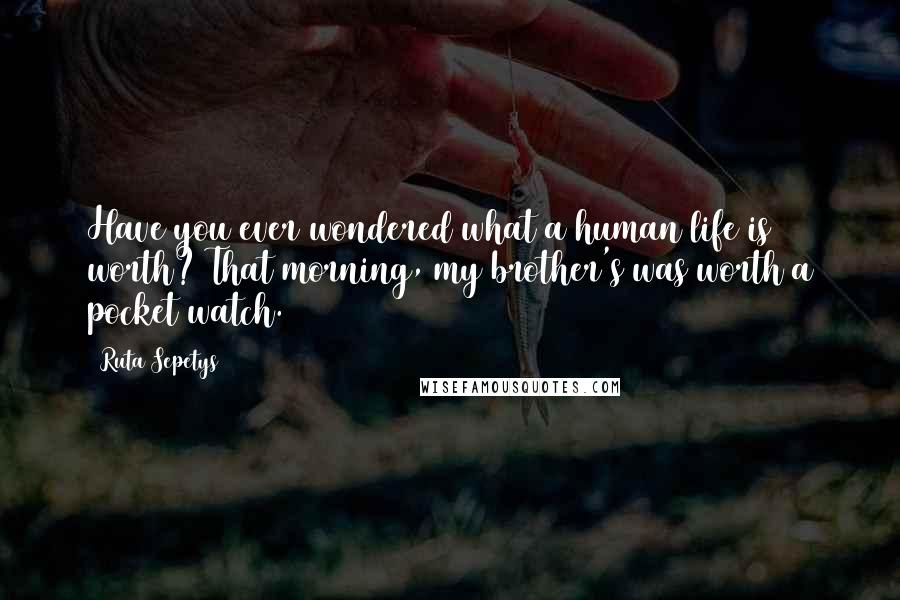 Have you ever wondered what a human life is worth? That morning, my brother's was worth a pocket watch.

Ruta Sepetys

WISEFAMOUSQUOTES.COM